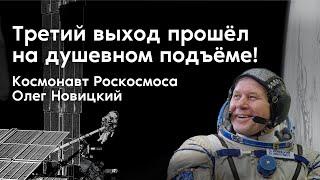 Третий выход прошёл на душевном подъёме!

Космонавт Роскосмоса Олег Новицкий